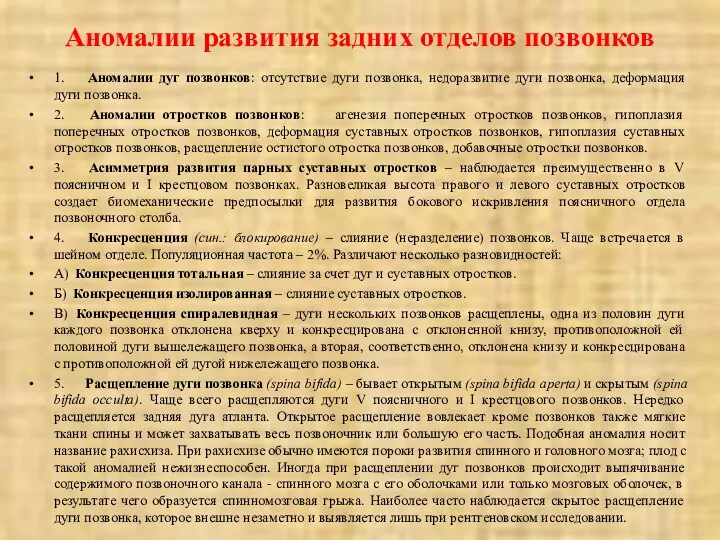 Аномалии развития задних отделов позвонков

• 1. Аномалии дуг позвонков: отсутствие дуги позвонка, недоразвитие дуги позвонка, деформация дуги позвонка.

• 2. Аномалии отростков позвонков: агенезия поперечных отростков позвонков, гипоплазия поперечных отростков позвонков, деформация суставных отростков позвонков, гипоплазия суставных отростков позвонков, расщепление остистого отростка позвонков, добавочные отростки позвонков.

• 3. Асимметрия развития парных суставных отростков – наблюдается преимущественно в V поясничном и I крестцовом позвонках. Разновеликая высота правого и левого суставных отростков создает биомеханические предпосылки для развития бокового искривления поясничного отдела позвоночного столба.

• 4. Конкресценция (син.: блокирование) – слияние (неразделение) позвонков. Чаще встречается в шейном отделе. Популяционная частота – 2%. Различают несколько разновидностей:

• А) Конкресценция тотальная – слияние за счет дуг и суставных отростков.

• Б) Конкресценция изолированная – слияние суставных отростков.

• В) Конкресценция спиралевидная – дуги нескольких позвонков расщеплены, одна из половин дуги каждого позвонка отклонена кверху и конкресцирована с отклоненной книзу, противоположной ей половиной дуги вышележащего позвонка, а вторая, соответственно, отклонена книзу и конкресцирована с противоположной ей дугой нижележащего позвонка.

• 5. Расщепление дуги позвонка (spina bifida) – бывает открытым (spina bifida aperta) и скрытым (spina bifida occulta). Чаще всего расщепляются дуги V поясничного и I крестцового позвонков. Нередко расщепляется задняя дуга атланта. Открытое расщепление вовлекает кроме позвонков также мягкие ткани спины и может захватывать весь позвоночник или большую его часть. Подобная аномалия носит название рахисхиза. При рахисхизе обычно имеются пороки развития спинного и головного мозга; плод с такой аномалией нежизнеспособен. Иногда при расщеплении дуг позвонков происходит выпячивание содержимого позвоночного канала - спинного мозга с его оболочками или только мозговых оболочек, в результате чего образуется спинномозговая грыжа. Наиболее часто наблюдается скрытое расщепление дуги позвонка, которое внешне незаметно и выявляется лишь при рентгеновском исследовании.